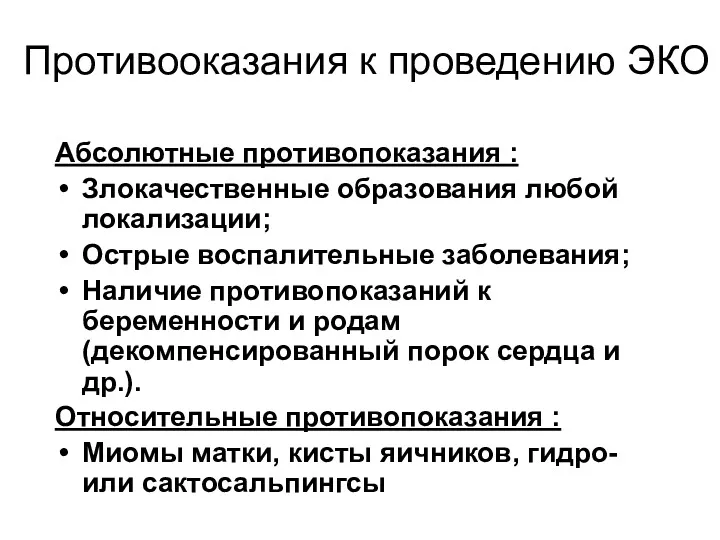 Противооказания к проведению ЭКО

Абсолютные противопоказания :

• Злокачественные образования любой локализации;
• Острые воспалительные заболевания;
• Наличие противопоказаний к беременности и родам (декомпенсированный порок сердца и др.).

Относительные противопоказания :

• Миомы матки, кисты яичников, гидро- или сактосальпингсы